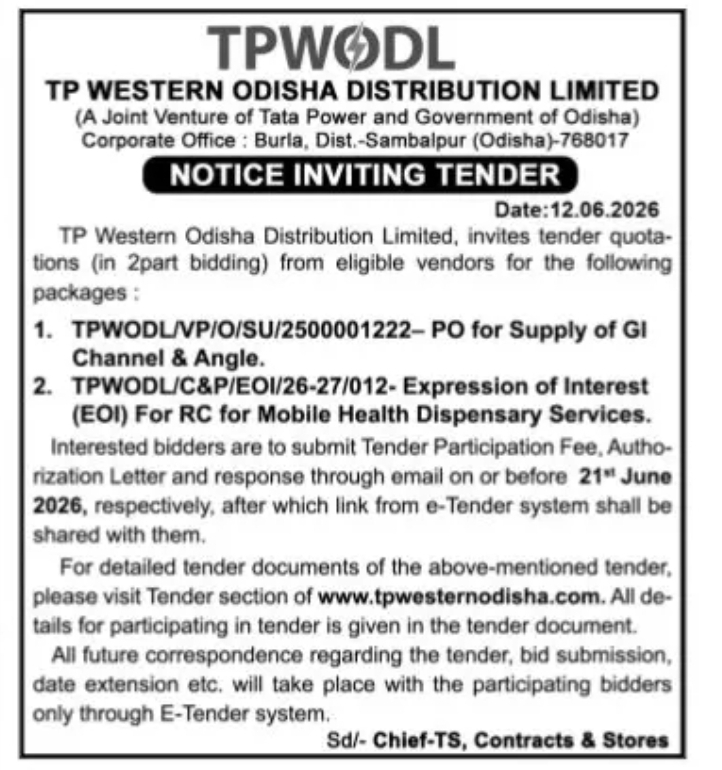 TPWODL

TP WESTERN ODISHA DISTRIBUTION LIMITED
(A Joint Venture of Tata Power and Government of Odisha)
Corporate Office : Burla, Dist.-Sambalpur (Odisha)-768017

NOTICE INVITING TENDER

Date:12.06.2026

TP Western Odisha Distribution Limited, invites tender quotations (in 2part bidding) from eligible vendors for the following packages :

1. TPWODL/VP/O/SU/2500001222– PO for Supply of GI Channel & Angle.
2. TPWODL/C&P/EOI/26-27/012- Expression of Interest (EOI) For RC for Mobile Health Dispensary Services.

Interested bidders are to submit Tender Participation Fee, Authorization Letter and response through email on or before 21$^{st}$ June 2026, respectively, after which link from e-Tender system shall be shared with them.

For detailed tender documents of the above-mentioned tender, please visit Tender section of www.tpwesternodisha.com. All details for participating in tender is given in the tender document.

All future correspondence regarding the tender, bid submission, date extension etc. will take place with the participating bidders only through E-Tender system.

Sd/- Chief-TS, Contracts & Stores